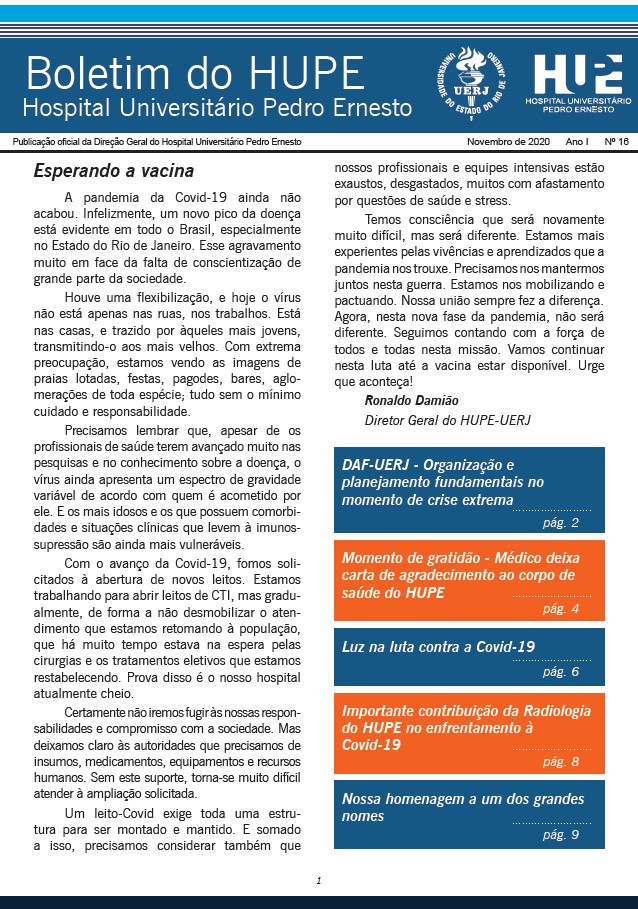 Boletim do HUPE
Hospital Universitário Pedro Ernesto

UNIVERSIDADE DO ESTADO DO RIO DE JANEIRO UERJ

HUPE HOSPITAL UNIVERSITÁRIO PEDRO ERNESTO

Publicação oficial da Direção Geral do Hospital Universitário Pedro Ernesto    Novembro de 2020    Ano I    Nº 16

Esperando a vacina

A pandemia da Covid-19 ainda não acabou. Infelizmente, um novo pico da doença está evidente em todo o Brasil, especialmente no Estado do Rio de Janeiro. Esse agravamento muito em face da falta de conscientização de grande parte da sociedade.

Houve uma flexibilização, e hoje o vírus não está apenas nas ruas, nos trabalhos. Está nas casas, e trazido por àqueles mais jovens, transmitindo-o aos mais velhos. Com extrema preocupação, estamos vendo as imagens de praias lotadas, festas, pagodes, bares, aglomerações de toda espécie; tudo sem o mínimo cuidado e responsabilidade.

Precisamos lembrar que, apesar de os profissionais de saúde terem avançado muito nas pesquisas e no conhecimento sobre a doença, o vírus ainda apresenta um espectro de gravidade variável de acordo com quem é acometido por ele. E os mais idosos e os que possuem comorbidades e situações clínicas que levem à imunossupressão são ainda mais vulneráveis.

Com o avanço da Covid-19, fomos solicitados à abertura de novos leitos. Estamos trabalhando para abrir leitos de CTI, mas gradualmente, de forma a não desmobilizar o atendimento que estamos retomando à população, que há muito tempo estava na espera pelas cirurgias e os tratamentos eletivos que estamos restabelecendo. Prova disso é o nosso hospital atualmente cheio.

Certamente não iremos fugir às nossas responsabilidades e compromisso com a sociedade. Mas deixamos claro às autoridades que precisamos de insumos, medicamentos, equipamentos e recursos humanos. Sem este suporte, torna-se muito difícil atender à ampliação solicitada.

Um leito-Covid exige toda uma estrutura para ser montado e mantido. E somado a isso, precisamos considerar também que nossos profissionais e equipes intensivas estão exaustos, desgastados, muitos com afastamento por questões de saúde e stress.

Temos consciência que será novamente muito difícil, mas será diferente. Estamos mais experientes pelas vivências e aprendizados que a pandemia nos trouxe. Precisamos nos mantermos juntos nesta guerra. Estamos nos mobilizando e pactuando. Nossa união sempre fez a diferença. Agora, nesta nova fase da pandemia, não será diferente. Seguimos contando com a força de todos e todas nesta missão. Vamos continuar nesta luta até a vacina estar disponível. Urge que aconteça!

Ronaldo Damião
Diretor Geral do HUPE-UERJ

DAF-UERJ - Organização e planejamento fundamentais no momento de crise extrema
pág. 2

Momento de gratidão - Médico deixa carta de agradecimento ao corpo de saúde do HUPE
pág. 4

Luz na luta contra a Covid-19
pág. 6

Importante contribuição da Radiologia do HUPE no enfrentamento à Covid-19
pág. 8

Nossa homenagem a um dos grandes nomes
pág. 9

1